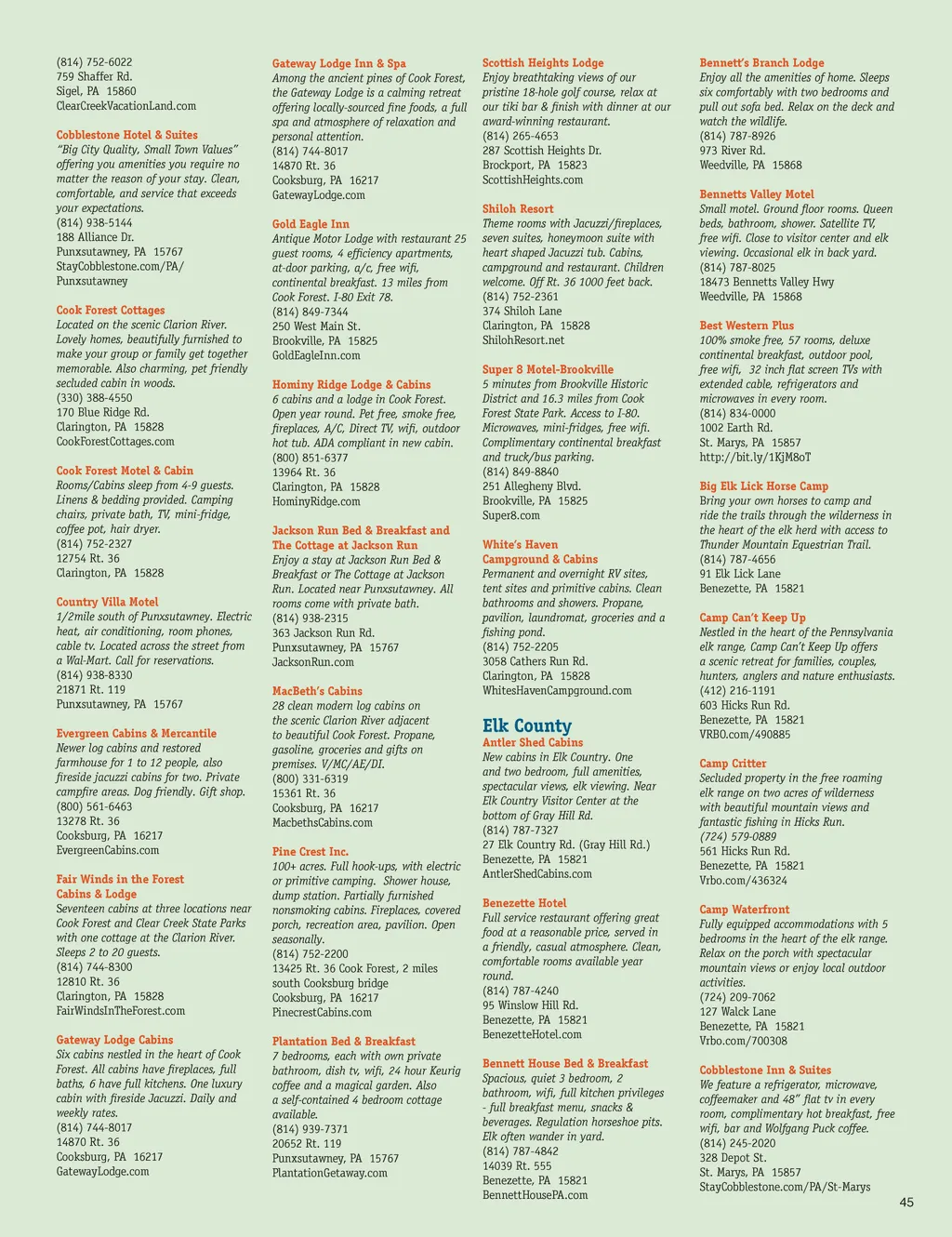 (814) 752-6022
759 Shaffer Rd.
Sigel, PA 15860
ClearCreekVacationLand.com

Cobblestone Hotel & Suites
"Big City Quality, Small Town Values" offering you amenities you require no matter the reason of your stay. Clean, comfortable, and service that exceeds your expectations.
(814) 938-5144
188 Alliance Dr.
Punxsutawney, PA 15767
StayCobblestone.com/PA/Punxsutawney

Cook Forest Cottages
Located on the scenic Clarion River. Lovely homes, beautifully furnished to make your group or family get together memorable. Also charming, pet friendly secluded cabin in woods.
(330) 388-4550
170 Blue Ridge Rd.
Clarington, PA 15828
CookForestCottages.com

Cook Forest Motel & Cabin
Rooms/Cabins sleep from 4-9 guests. Linens & bedding provided. Camping chairs, private bath, TV, mini-fridge, coffee pot, hair dryer.
(814) 752-2327
12754 Rt. 36
Clarington, PA 15828

Country Villa Motel
1/2mile south of Punxsutawney. Electric heat, air conditioning, room phones, cable tv. Located across the street from a Wal-Mart. Call for reservations.
(814) 938-8330
21871 Rt. 119
Punxsutawney, PA 15767

Evergreen Cabins & Mercantile
Newer log cabins and restored farmhouse for 1 to 12 people, also fireside jacuzzi cabins for two. Private campfire areas. Dog friendly. Gift shop.
(800) 561-6463
13278 Rt. 36
Cooksburg, PA 16217
EvergreenCabins.com

Fair Winds in the Forest Cabins & Lodge
Seventeen cabins at three locations near Cook Forest and Clear Creek State Parks with one cottage at the Clarion River. Sleeps 2 to 20 guests.
(814) 744-8300
12810 Rt. 36
Clarington, PA 15828
FairWindsInTheForest.com

Gateway Lodge Cabins
Six cabins nestled in the heart of Cook Forest. All cabins have fireplaces, full baths, 6 have full kitchens. One luxury cabin with fireside Jacuzzi. Daily and weekly rates.
(814) 744-8017
14870 Rt. 36
Cooksburg, PA 16217
GatewayLodge.com

Gateway Lodge Inn & Spa
Among the ancient pines of Cook Forest, the Gateway Lodge is a calming retreat offering locally-sourced fine foods, a full spa and atmosphere of relaxation and personal attention.
(814) 744-8017
14870 Rt. 36
Cooksburg, PA 16217
GatewayLodge.com

Gold Eagle Inn
Antique Motor Lodge with restaurant 25 guest rooms, 4 efficiency apartments, at-door parking, a/c, free wifi, continental breakfast. 13 miles from Cook Forest. I-80 Exit 78.
(814) 849-7344
250 West Main St.
Brookville, PA 15825
GoldEagleInn.com

Hominy Ridge Lodge & Cabins
6 cabins and a lodge in Cook Forest. Open year round. Pet free, smoke free, fireplaces, A/C, Direct TV, wifi, outdoor hot tub. ADA compliant in new cabin.
(800) 851-6377
13964 Rt. 36
Clarington, PA 15828
HominyRidge.com

Jackson Run Bed & Breakfast and The Cottage at Jackson Run
Enjoy a stay at Jackson Run Bed & Breakfast or The Cottage at Jackson Run. Located near Punxsutawney. All rooms come with private bath.
(814) 938-2315
363 Jackson Run Rd.
Punxsutawney, PA 15767
JacksonRun.com

MacBeth's Cabins
28 clean modern log cabins on the scenic Clarion River adjacent to beautiful Cook Forest. Propane, gasoline, groceries and gifts on premises. V/MC/AE/DI.
(800) 331-6319
15361 Rt. 36
Cooksburg, PA 16217
MacbethsCabins.com

Pine Crest Inc.
100+ acres. Full hook-ups, with electric or primitive camping. Shower house, dump station. Partially furnished nonsmoking cabins. Fireplaces, covered porch, recreation area, pavilion. Open seasonally.
(814) 752-2200
13425 Rt. 36 Cook Forest, 2 miles south Cooksburg bridge
Cooksburg, PA 16217
PinecrestCabins.com

Plantation Bed & Breakfast
7 bedrooms, each with own private bathroom, dish tv, wifi, 24 hour Keurig coffee and a magical garden. Also a self-contained 4 bedroom cottage available.
(814) 939-7371
20652 Rt. 119
Punxsutawney, PA 15767
PlantationGetaway.com

Scottish Heights Lodge
Enjoy breathtaking views of our pristine 18-hole golf course, relax at our tiki bar & finish with dinner at our award-winning restaurant.
(814) 265-4653
287 Scottish Heights Dr.
Brockport, PA 15823
ScottishHeights.com

Shiloh Resort
Theme rooms with Jacuzzi/fireplaces, seven suites, honeymoon suite with heart shaped Jacuzzi tub. Cabins, campground and restaurant. Children welcome. Off Rt. 36 1000 feet back.
(814) 752-2361
374 Shiloh Lane
Clarington, PA 15828
ShilohResort.net

Super 8 Motel-Brookville
5 minutes from Brookville Historic District and 16.3 miles from Cook Forest State Park. Access to I-80. Microwaves, mini-fridges, free wifi. Complimentary continental breakfast and truck/bus parking.
(814) 849-8840
251 Allegheny Blvd.
Brookville, PA 15825
Super8.com

White's Haven Campground & Cabins
Permanent and overnight RV sites, tent sites and primitive cabins. Clean bathrooms and showers. Propane, pavilion, laundromat, groceries and a fishing pond.
(814) 752-2205
3058 Cathers Run Rd.
Clarington, PA 15828
WhitesHavenCampground.com

Elk County
Antler Shed Cabins
New cabins in Elk Country. One and two bedroom, full amenities, spectacular views, elk viewing. Near Elk Country Visitor Center at the bottom of Gray Hill Rd.
(814) 787-7327
27 Elk Country Rd. (Gray Hill Rd.)
Benezette, PA 15821
AntlerShedCabins.com

Benezette Hotel
Full service restaurant offering great food at a reasonable price, served in a friendly, casual atmosphere. Clean, comfortable rooms available year round.
(814) 787-4240
95 Winslow Hill Rd.
Benezette, PA 15821
BenezetteHotel.com

Bennett House Bed & Breakfast
Spacious, quiet 3 bedroom, 2 bathroom, wifi, full kitchen privileges - full breakfast menu, snacks & beverages. Regulation horseshoe pits. Elk often wander in yard.
(814) 787-4842
14039 Rt. 555
Benezette, PA 15821
BennettHousePA.com

Bennett's Branch Lodge
Enjoy all the amenities of home. Sleeps six comfortably with two bedrooms and pull out sofa bed. Relax on the deck and watch the wildlife.
(814) 787-8926
973 River Rd.
Weedville, PA 15868

Bennetts Valley Motel
Small motel. Ground floor rooms. Queen beds, bathroom, shower. Satellite TV, free wifi. Close to visitor center and elk viewing. Occasional elk in back yard.
(814) 787-8025
18473 Bennetts Valley Hwy
Weedville, PA 15868

Best Western Plus
100% smoke free, 57 rooms, deluxe continental breakfast, outdoor pool, free wifi, 32 inch flat screen TVs with extended cable, refrigerators and microwaves in every room.
(814) 834-0000
1002 Earth Rd.
St. Marys, PA 15857
http://bit.ly/1KjM8oT

Big Elk Lick Horse Camp
Bring your own horses to camp and ride the trails through the wilderness in the heart of the elk herd with access to Thunder Mountain Equestrian Trail.
(814) 787-4656
91 Elk Lick Lane
Benezette, PA 15821

Camp Can't Keep Up
Nestled in the heart of the Pennsylvania elk range, Camp Can't Keep Up offers a scenic retreat for families, couples, hunters, anglers and nature enthusiasts.
(412) 216-1191
603 Hicks Run Rd.
Benezette, PA 15821
VRBO.com/490885

Camp Critter
Secluded property in the free roaming elk range on two acres of wilderness with beautiful mountain views and fantastic fishing in Hicks Run.
(724) 579-0889
561 Hicks Run Rd.
Benezette, PA 15821
Vrbo.com/436324

Camp Waterfront
Fully equipped accommodations with 5 bedrooms in the heart of the elk range. Relax on the porch with spectacular mountain views or enjoy local outdoor activities.
(724) 209-7062
127 Walck Lane
Benezette, PA 15821
Vrbo.com/700308

Cobblestone Inn & Suites
We feature a refrigerator, microwave, coffeemaker and 48" flat tv in every room, complimentary hot breakfast, free wifi, bar and Wolfgang Puck coffee.
(814) 245-2020
328 Depot St.
St. Marys, PA 15857
StayCobblestone.com/PA/St-Marys

45